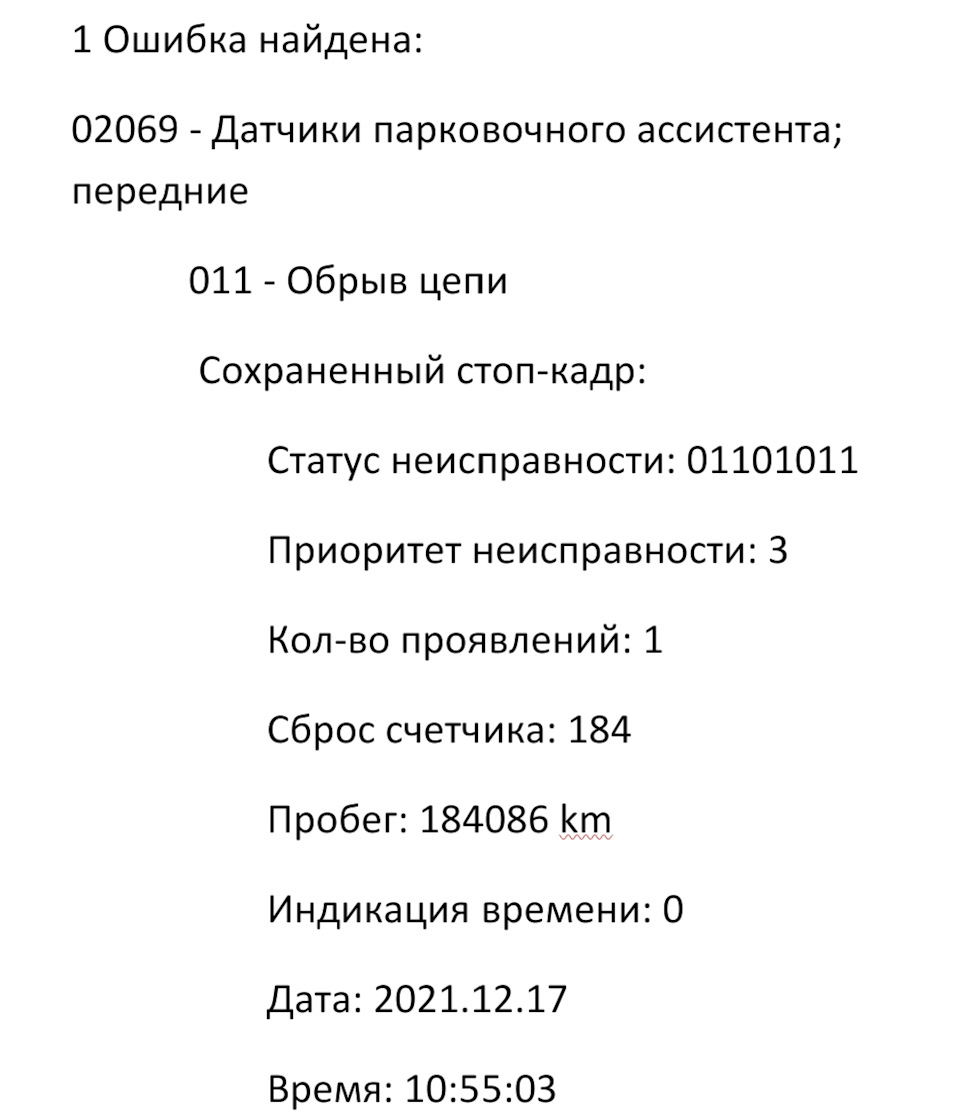 1 Ошибка найдена:

02069 - Датчики парковочного ассистента; передние

011 - Обрыв цепи

Сохраненный стоп-кадр:

Статус неисправности: 01101011

Приоритет неисправности: 3

Кол-во проявлений: 1

Сброс счетчика: 184

Пробег: 184086 km

Индикация времени: 0

Дата: 2021.12.17

Время: 10:55:03